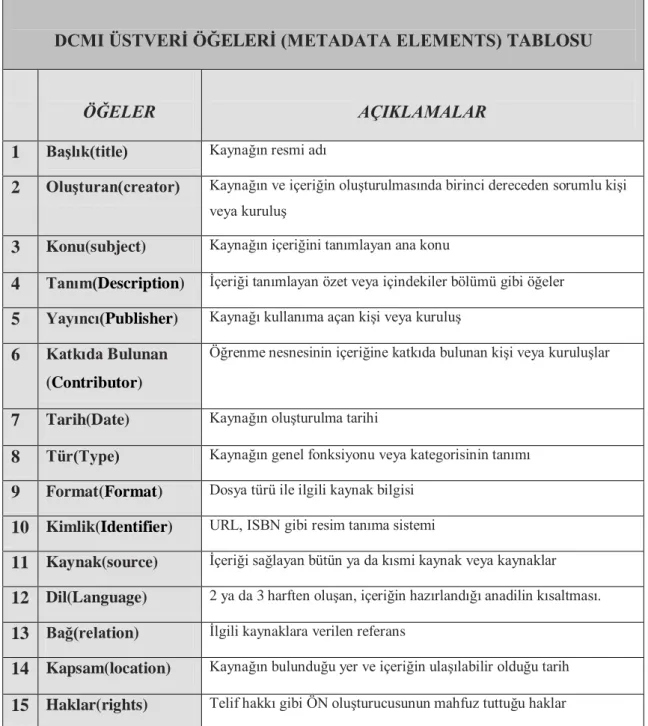 DCMI ÜSTVERİ ÖĞELERİ (METADATA ELEMENTS) TABLOSU

| | ÖĞELER | AÇIKLAMALAR |
|---|---|---|
| 1 | Başlık(title) | Kaynağın resmi adı |
| 2 | Oluşturan(creator) | Kaynağın ve içeriğin oluşturulmasında birinci dereceden sorumlu kişi veya kuruluş |
| 3 | Konu(subject) | Kaynağın içeriğini tanımlayan ana konu |
| 4 | Tanım(Description) | İçeriği tanımlayan özet veya içindekiler bölümü gibi öğeler |
| 5 | Yayıncı(Publisher) | Kaynağı kullanıma açan kişi veya kuruluş |
| 6 | Katkıda Bulunan (Contributor) | Öğrenme nesnesinin içeriğine katkıda bulunan kişi veya kuruluşlar |
| 7 | Tarih(Date) | Kaynağın oluşturulma tarihi |
| 8 | Tür(Type) | Kaynağın genel fonksiyonu veya kategorisinin tanımı |
| 9 | Format(Format) | Dosya türü ile ilgili kaynak bilgisi |
| 10 | Kimlik(Identifier) | URL, ISBN gibi resim tanıma sistemi |
| 11 | Kaynak(source) | İçeriği sağlayan bütün ya da kısmi kaynak veya kaynaklar |
| 12 | Dil(Language) | 2 ya da 3 harften oluşan, içeriğin hazırlandığı anadilin kısaltması. |
| 13 | Bağ(relation) | İlgili kaynaklara verilen referans |
| 14 | Kapsam(location) | Kaynağın bulunduğu yer ve içeriğin ulaşılabilir olduğu tarih |
| 15 | Haklar(rights) | Telif hakkı gibi ÖN oluşturucusunun mahfuz tuttuğu haklar |